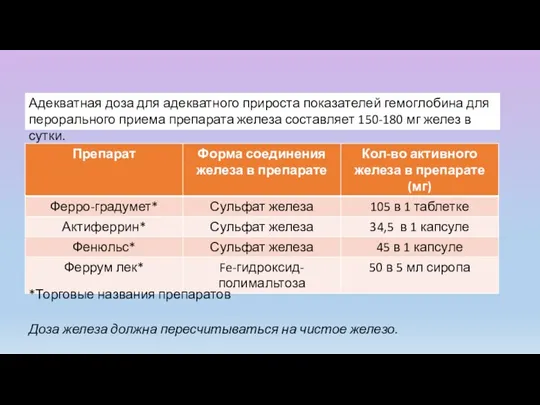 Адекватная доза для адекватного прироста показателей гемоглобина для перорального приема препарата железа составляет 150-180 мг желез в сутки.

| Препарат | Форма соединения железа в препарате | Кол-во активного железа в препарате (мг) |
|---|---|---|
| Ферро-градумет* | Сульфат железа | 105 в 1 таблетке |
| Актиферрин* | Сульфат железа | 34,5 в 1 капсуле |
| Фенюльс* | Сульфат железа | 45 в 1 капсуле |
| Феррум лек* | Fe-гидроксид-полимальтоза | 50 в 5 мл сиропа |

*Торговые названия препаратов

Доза железа должна пересчитываться на чистое железо.